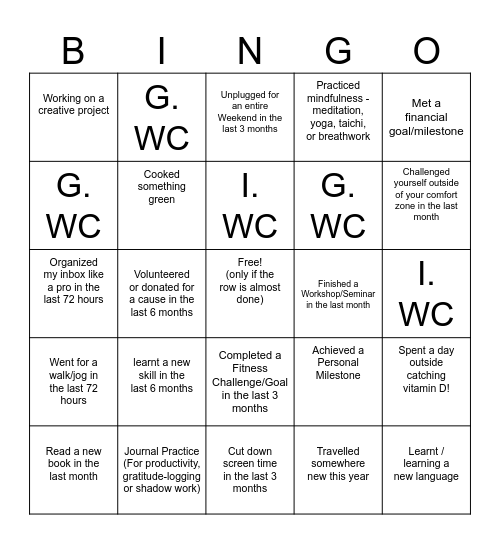 | B | I | N | G | O |
|---|---|---|---|---|
| Working on a creative project | G. WC | Unplugged for an entire Weekend in the last 3 months | Practiced mindfulness - meditation, yoga, taichi, or breathwork | Met a financial goal/milestone |
| G. WC | Cooked something green | I. WC | G. WC | Challenged yourself outside of your comfort zone in the last month |
| Organized my inbox like a pro in the last 72 hours | Volunteered or donated for a cause in the last 6 months | Free! (only if the row is almost done) | Finished a Workshop/Seminar in the last month | I. WC |
| Went for a walk/jog in the last 72 hours | learnt a new skill in the last 6 months | Completed a Fitness Challenge/Goal in the last 3 months | Achieved a Personal Milestone | Spent a day outside catching vitamin D! |
| Read a new book in the last month | Journal Practice (For productivity, gratitude-logging or shadow work) | Cut down screen time in the last 3 months | Travelled somewhere new this year | Learnt / learning a new language |